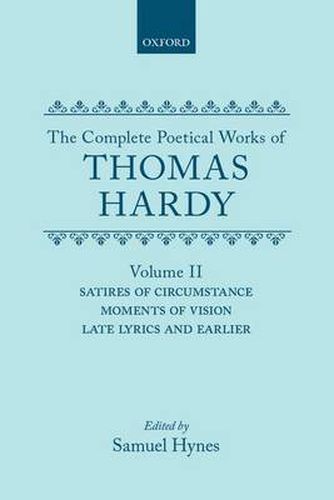 OXFORD

The Complete Poetical Works of
THOMAS
HARDY

Volume II
SATIRES OF CIRCUMSTANCE
MOMENTS OF VISION
LATE LYRICS AND EARLIER

Edited by
Samuel Hynes